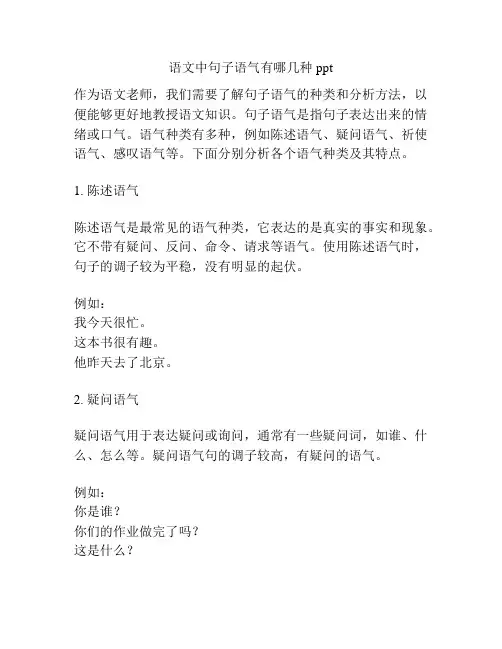 语文中句子语气有哪几种 ppt

作为语文老师，我们需要了解句子语气的种类和分析方法，以便能够更好地教授语文知识。句子语气是指句子表达出来的情绪或口气。语气种类有多种，例如陈述语气、疑问语气、祈使语气、感叹语气等。下面分别分析各个语气种类及其特点。

1. 陈述语气

陈述语气是最常见的语气种类，它表达的是真实的事实和现象。它不带有疑问、反问、命令、请求等语气。使用陈述语气时，句子的调子较为平稳，没有明显的起伏。

例如：
我今天很忙。
这本书很有趣。
他昨天去了北京。

2. 疑问语气

疑问语气用于表达疑问或询问，通常有一些疑问词，如谁、什么、怎么等。疑问语气句的调子较高，有疑问的语气。

例如：
你是谁？
你们的作业做完了吗？
这是什么？